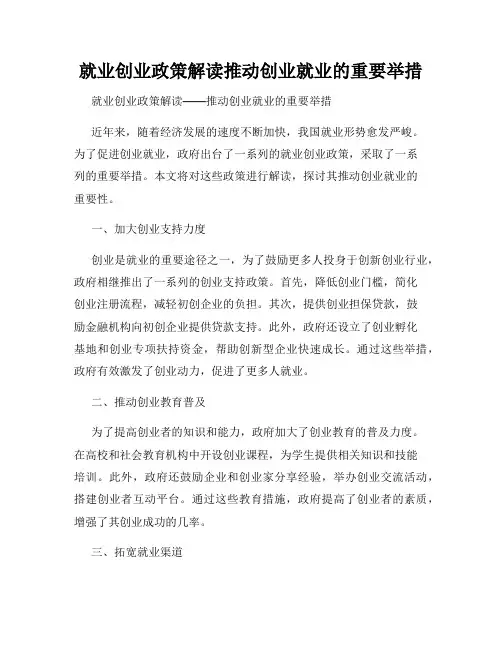 就业创业政策解读推动创业就业的重要举措

就业创业政策解读——推动创业就业的重要举措

近年来，随着经济发展的速度不断加快，我国就业形势愈发严峻。为了促进创业就业，政府出台了一系列的就业创业政策，采取了一系列的重要举措。本文将对这些政策进行解读，探讨其推动创业就业的重要性。

一、加大创业支持力度

创业是就业的重要途径之一，为了鼓励更多人投身于创新创业行业，政府相继推出了一系列的创业支持政策。首先，降低创业门槛，简化创业注册流程，减轻初创企业的负担。其次，提供创业担保贷款，鼓励金融机构向初创企业提供贷款支持。此外，政府还设立了创业孵化基地和创业专项扶持资金，帮助创新型企业快速成长。通过这些举措，政府有效激发了创业动力，促进了更多人就业。

二、推动创业教育普及

为了提高创业者的知识和能力，政府加大了创业教育的普及力度。在高校和社会教育机构中开设创业课程，为学生提供相关知识和技能培训。此外，政府还鼓励企业和创业家分享经验，举办创业交流活动，搭建创业者互动平台。通过这些教育措施，政府提高了创业者的素质，增强了其创业成功的几率。

三、拓宽就业渠道